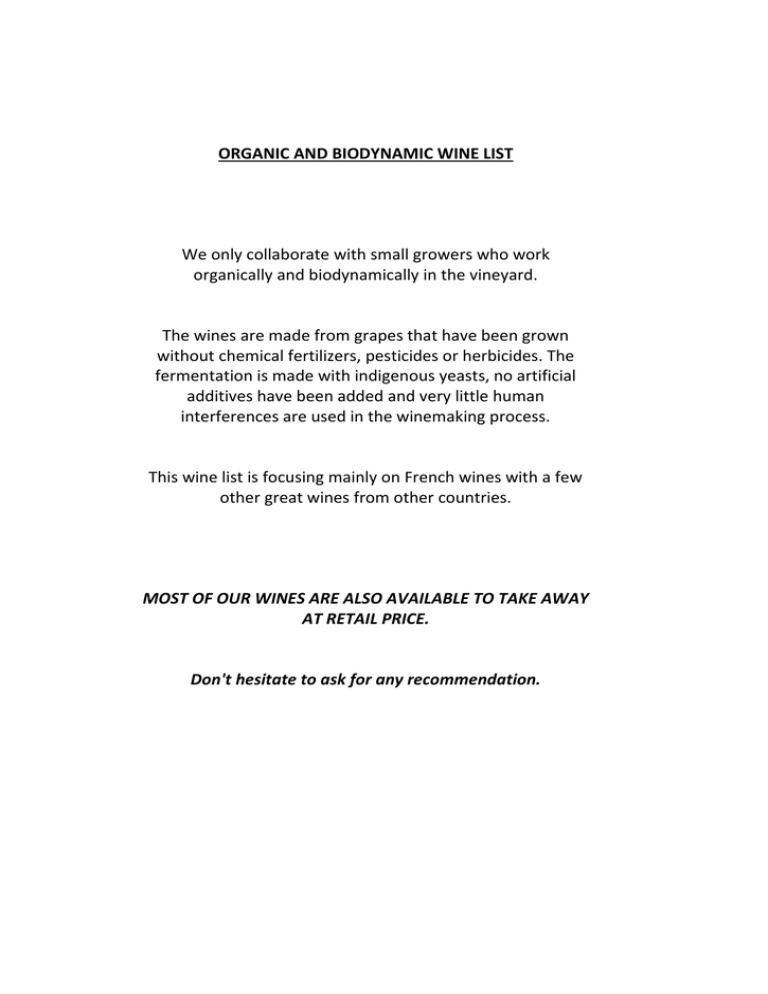 ORGANIC AND BIODYNAMIC WINE LIST

We only collaborate with small growers who work organically and biodynamically in the vineyard.

The wines are made from grapes that have been grown without chemical fertilizers, pesticides or herbicides. The fermentation is made with indigenous yeasts, no artificial additives have been added and very little human interferences are used in the winemaking process.

This wine list is focusing mainly on French wines with a few other great wines from other countries.

MOST OF OUR WINES ARE ALSO AVAILABLE TO TAKE AWAY AT RETAIL PRICE.

Don't hesitate to ask for any recommendation.